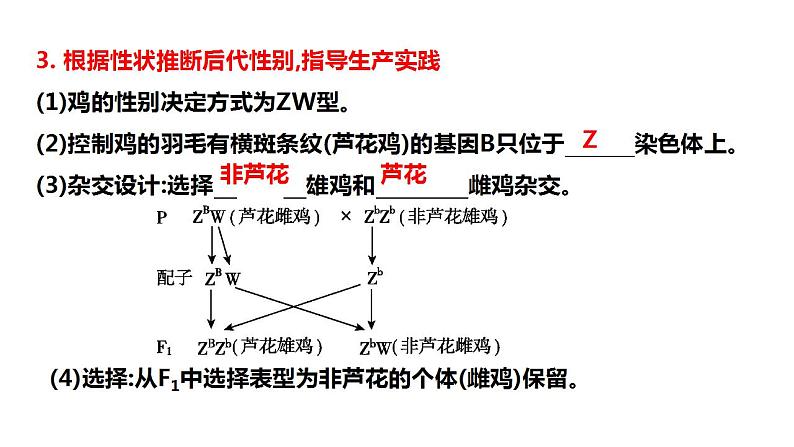 3. 根据性状推断后代性别,指导生产实践

(1)鸡的性别决定方式为ZW型。

(2)控制鸡的羽毛有横斑条纹(芦花鸡)的基因B只位于 Z 染色体上。

(3)杂交设计:选择 非芦花 雄鸡和 芦花 雌鸡杂交。

P $Z^BW$(芦花雌鸡) × $Z^bZ^b$(非芦花雄鸡)

配子 $Z^B$ W $Z^b$

$F_1$ $Z^BZ^b$(芦花雄鸡) $Z^bW$(非芦花雌鸡)

(4)选择:从$F_1$中选择表型为非芦花的个体(雌鸡)保留。